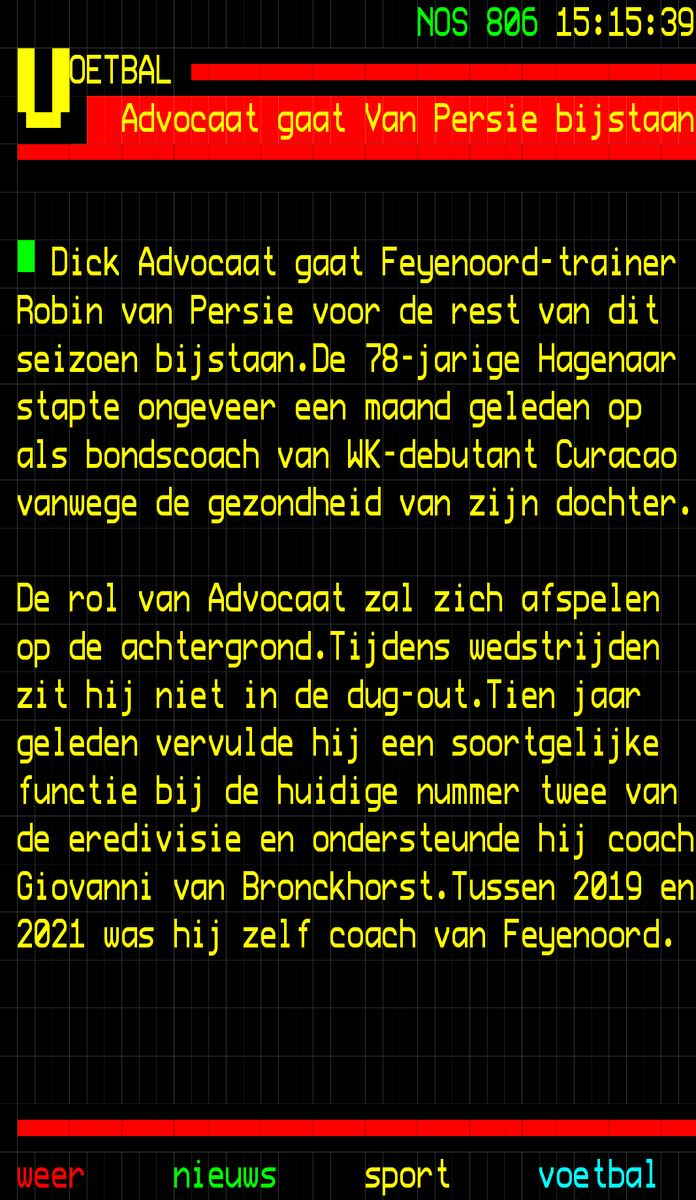 NOS 806 15:15:39

VOETBAL

Advocaat gaat Van Persie bijstaan

Dick Advocaat gaat Feyenoord-trainer Robin van Persie voor de rest van dit seizoen bijstaan.De 78-jarige Hagenaar stapte ongeveer een maand geleden op als bondscoach van WK-debutant Curacao vanwege de gezondheid van zijn dochter.

De rol van Advocaat zal zich afspelen op de achtergrond.Tijdens wedstrijden zit hij niet in de dug-out.Tien jaar geleden vervulde hij een soortgelijke functie bij de huidige nummer twee van de eredivisie en ondersteunde hij coach Giovanni van Bronckhorst.Tussen 2019 en 2021 was hij zelf coach van Feyenoord.

weer nieuws sport voetbal